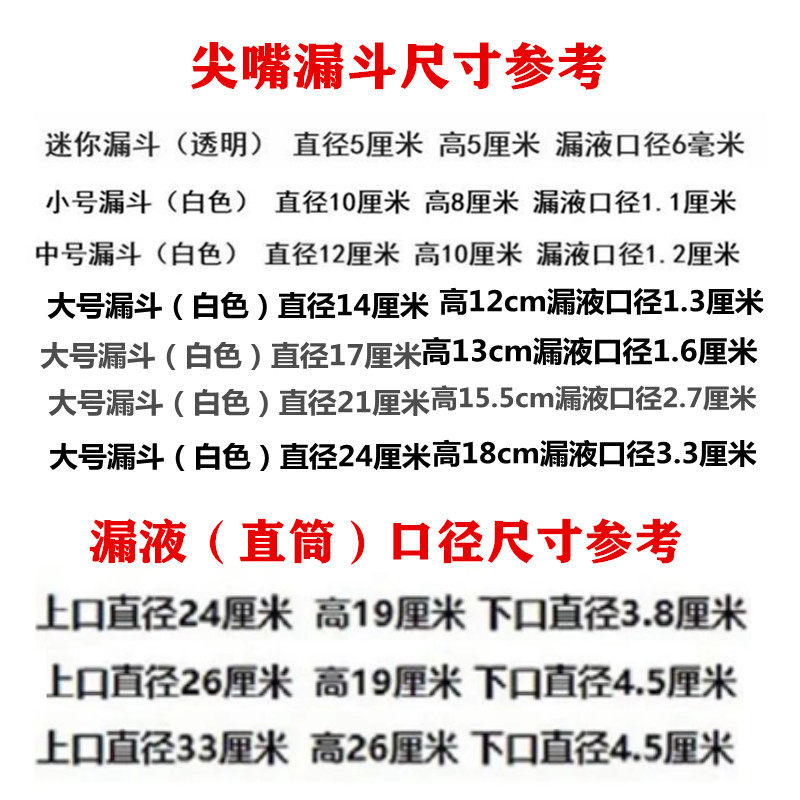 尖嘴漏斗尺寸参考

迷你漏斗（透明） 直径5厘米 高5厘米 漏液口径6毫米

小号漏斗（白色） 直径10厘米 高8厘米 漏液口径1.1厘米

中号漏斗（白色） 直径12厘米 高10厘米 漏液口径1.2厘米

大号漏斗（白色）直径14厘米 高12cm漏液口径1.3厘米

大号漏斗（白色）直径17厘米高13cm漏液口径1.6厘米

大号漏斗（白色）直径21厘米高15.5cm漏液口径2.7厘米

大号漏斗（白色）直径24厘米高18cm漏液口径3.3厘米

漏液（直筒）口径尺寸参考

上口直径24厘米 高19厘米 下口直径3.8厘米

上口直径26厘米 高19厘米 下口直径4.5厘米

上口直径33厘米 高26厘米 下口直径4.5厘米